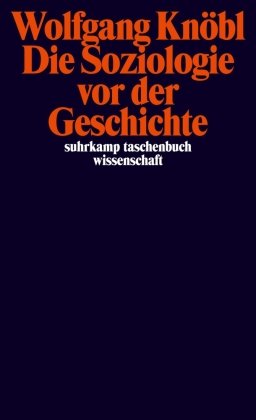 Wolfgang Knöbl
Die Soziologie vor der Geschichte

suhrkamp taschenbuch wissenschaft